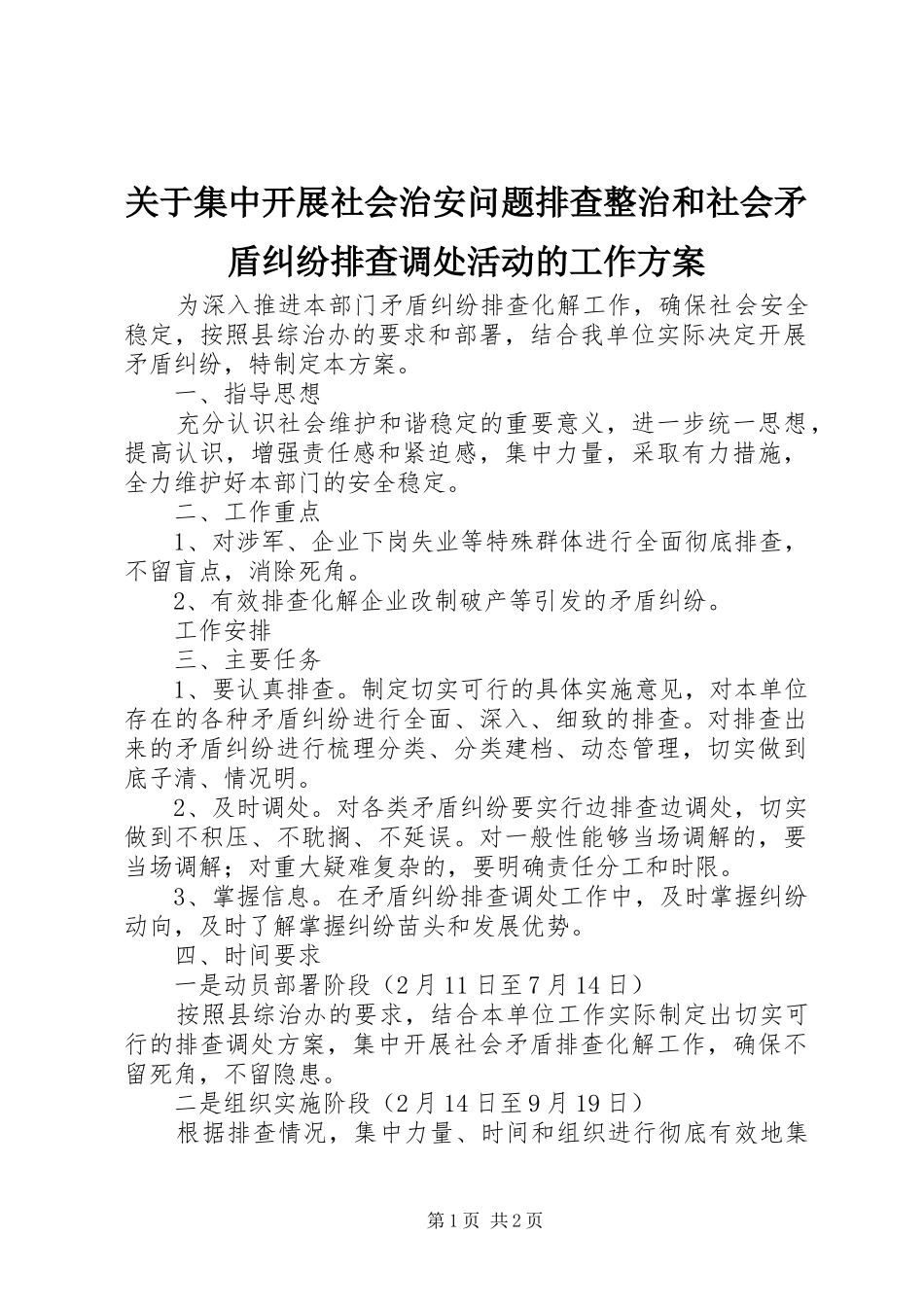 关于集中开展社会治安问题排查整治和社会矛盾纠纷排查调处活动的工作方案

为深入推进本部门矛盾纠纷排查化解工作，确保社会安全稳定，按照县综治办的要求和部署，结合我单位实际决定开展矛盾纠纷，特制定本方案。

一、指导思想

充分认识社会维护和谐稳定的重要意义，进一步统一思想，提高认识，增强责任感和紧迫感，集中力量，采取有力措施，全力维护好本部门的安全稳定。

二、工作重点

1、对涉军、企业下岗失业等特殊群体进行全面彻底排查，不留盲点，消除死角。

2、有效排查化解企业改制破产等引发的矛盾纠纷。

工作安排

三、主要任务

1、要认真排查。制定切实可行的具体实施意见，对本单位存在的各种矛盾纠纷进行全面、深入、细致的排查。对排查出来的矛盾纠纷进行梳理分类、分类建档、动态管理，切实做到底子清、情况明。

2、及时调处。对各类矛盾纠纷要实行边排查边调处，切实做到不积压、不耽搁、不延误。对一般性能够当场调解的，要当场调解；对重大疑难复杂的，要明确责任分工和时限。

3、掌握信息。在矛盾纠纷排查调处工作中，及时掌握纠纷动向，及时了解掌握纠纷苗头和发展优势。

四、时间要求

一是动员部署阶段（2月11日至7月14日）

按照县综治办的要求，结合本单位工作实际制定出切实可行的排查调处方案，集中开展社会矛盾排查化解工作，确保不留死角，不留隐患。

二是组织实施阶段（2月14日至9月19日）

根据排查情况，集中力量、时间和组织进行彻底有效地集

第1页 共2页